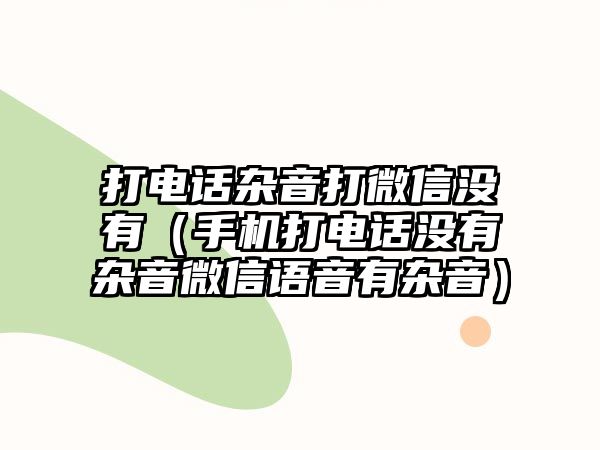 打电话杂音打微信没有（手机打电话没有杂音微信语音有杂音）